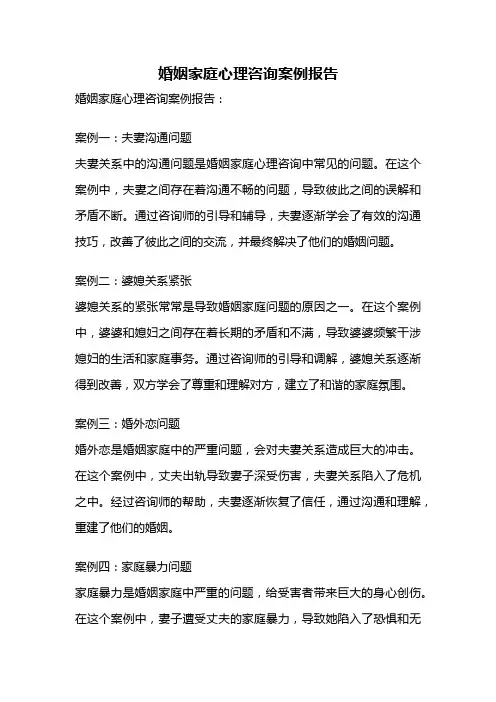 婚姻家庭心理咨询案例报告

婚姻家庭心理咨询案例报告：

案例一：夫妻沟通问题

夫妻关系中的沟通问题是婚姻家庭心理咨询中常见的问题。在这个案例中，夫妻之间存在着沟通不畅的问题，导致彼此之间的误解和矛盾不断。通过咨询师的引导和辅导，夫妻逐渐学会了有效的沟通技巧，改善了彼此之间的交流，并最终解决了他们的婚姻问题。

案例二：婆媳关系紧张

婆媳关系的紧张常常是导致婚姻家庭问题的原因之一。在这个案例中，婆婆和媳妇之间存在着长期的矛盾和不满，导致婆婆频繁干涉媳妇的生活和家庭事务。通过咨询师的引导和调解，婆媳关系逐渐得到改善，双方学会了尊重和理解对方，建立了和谐的家庭氛围。

案例三：婚外恋问题

婚外恋是婚姻家庭中的严重问题，会对夫妻关系造成巨大的冲击。在这个案例中，丈夫出轨导致妻子深受伤害，夫妻关系陷入了危机之中。经过咨询师的帮助，夫妻逐渐恢复了信任，通过沟通和理解，重建了他们的婚姻。

案例四：家庭暴力问题

家庭暴力是婚姻家庭中严重的问题，给受害者带来巨大的身心创伤。在这个案例中，妻子遭受丈夫的家庭暴力，导致她陷入了恐惧和无